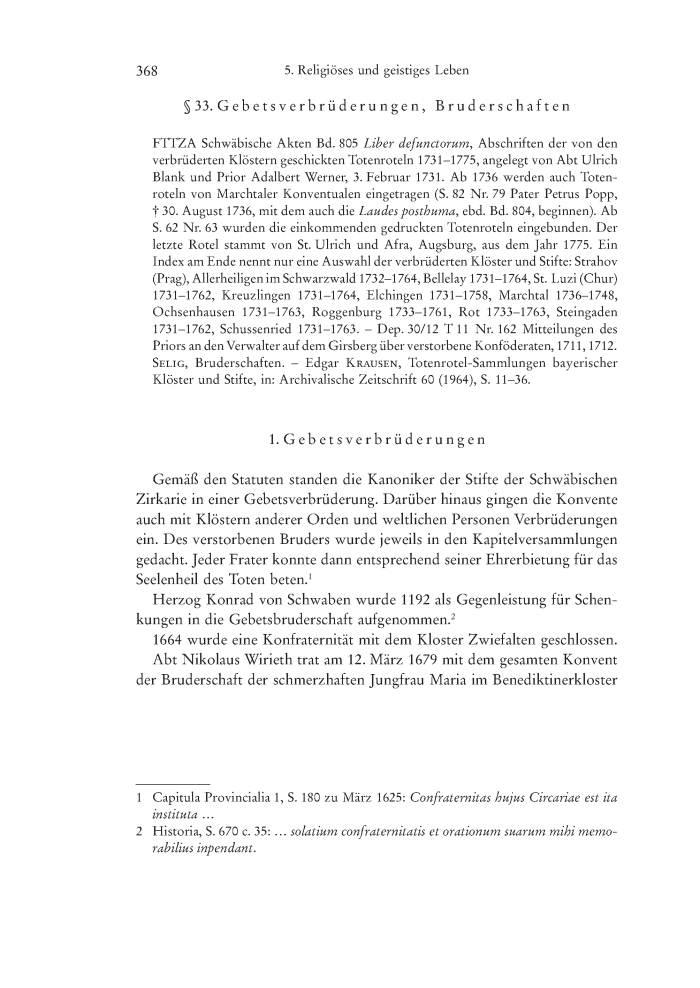 368 5. Religiöses und geistiges Leben

§ 33. Gebetsverbrüderungen, Bruderschaften

FTTZA Schwäbische Akten Bd. 805 Liber defunctorum, Abschriften der von den verbrüderten Klöstern geschickten Totenroteln 1731–1775, angelegt von Abt Ulrich Blank und Prior Adalbert Werner, 3. Februar 1731. Ab 1736 werden auch Totenroteln von Marchtaler Konventualen eingetragen (S. 82 Nr. 79 Pater Petrus Popp, † 30. August 1736, mit dem auch die Laudes posthuma, ebd. Bd. 804, beginnen). Ab S. 62 Nr. 63 wurden die einkommenden gedruckten Totenroteln eingebunden. Der letzte Rotel stammt von St. Ulrich und Afra, Augsburg, aus dem Jahr 1775. Ein Index am Ende nennt nur eine Auswahl der verbrüderten Klöster und Stifte: Strahov (Prag), Allerheiligen im Schwarzwald 1732–1764, Bellelay 1731–1764, St. Luzi (Chur) 1731–1762, Kreuzlingen 1731–1764, Elchingen 1731–1758, Marchtal 1736–1748, Ochsenhausen 1731–1763, Roggenburg 1733–1761, Rot 1733–1763, Steingaden 1731–1762, Schussenried 1731–1763. – Dep. 30/12 T 11 Nr. 162 Mitteilungen des Priors an den Verwalter auf dem Girsberg über verstorbene Konföderaten, 1711, 1712. Selig, Bruderschaften. – Edgar Krausen, Totenrotel-Sammlungen bayerischer Klöster und Stifte, in: Archivalische Zeitschrift 60 (1964), S. 11–36.

1. Gebetsverbrüderungen

Gemäß den Statuten standen die Kanoniker der Stifte der Schwäbischen Zirkarie in einer Gebetsverbrüderung. Darüber hinaus gingen die Konvente auch mit Klöstern anderer Orden und weltlichen Personen Verbrüderungen ein. Des verstorbenen Bruders wurde jeweils in den Kapitelversammlungen gedacht. Jeder Frater konnte dann entsprechend seiner Ehrerbietung für das Seelenheil des Toten beten.$^1$

Herzog Konrad von Schwaben wurde 1192 als Gegenleistung für Schenkungen in die Gebetsbruderschaft aufgenommen.$^2$

1664 wurde eine Konfraternität mit dem Kloster Zwiefalten geschlossen.

Abt Nikolaus Wirieth trat am 12. März 1679 mit dem gesamten Konvent der Bruderschaft der schmerzhaften Jungfrau Maria im Benediktinerkloster

1 Capitula Provincialia 1, S. 180 zu März 1625: Confraternitas hujus Circariae est ita instituta …

2 Historia, S. 670 c. 35: … solatium confraternitatis et orationum suarum mihi memorabilius inpendant.